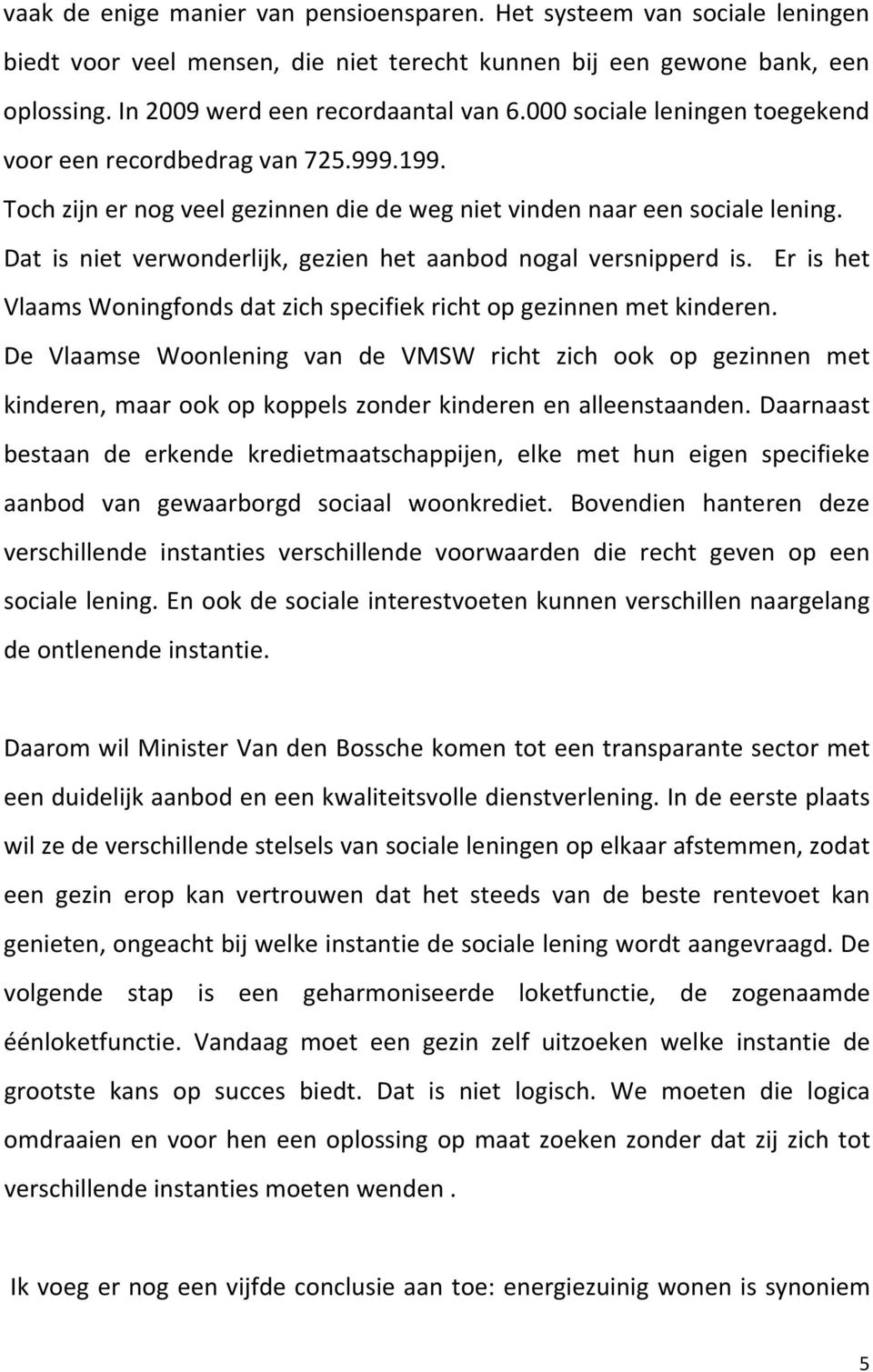 vaak de enige manier van pensioensparen. Het systeem van sociale leningen biedt voor veel mensen, die niet terecht kunnen bij een gewone bank, een oplossing. In 2009 werd een recordaantal van 6.000 sociale leningen toegekend voor een recordbedrag van 725.999.199. Toch zijn er nog veel gezinnen die de weg niet vinden naar een sociale lening. Dat is niet verwonderlijk, gezien het aanbod nogal versnipperd is. Er is het Vlaams Woningfonds dat zich specifiek richt op gezinnen met kinderen. De Vlaamse Woonlening van de VMSW richt zich ook op gezinnen met kinderen, maar ook op koppels zonder kinderen en alleenstaanden. Daarnaast bestaan de erkende kredietmaatschappijen, elke met hun eigen specifieke aanbod van gewaarborgd sociaal woonkrediet. Bovendien hanteren deze verschillende instanties verschillende voorwaarden die recht geven op een sociale lening. En ook de sociale interestvoeten kunnen verschillen naargelang de ontlenende instantie.

Daarom wil Minister Van den Bossche komen tot een transparante sector met een duidelijk aanbod en een kwaliteitsvolle dienstverlening. In de eerste plaats wil ze de verschillende stelsels van sociale leningen op elkaar afstemmen, zodat een gezin erop kan vertrouwen dat het steeds van de beste rentevoet kan genieten, ongeacht bij welke instantie de sociale lening wordt aangevraagd. De volgende stap is een geharmoniseerde loketfunctie, de zogenaamde éénloketfunctie. Vandaag moet een gezin zelf uitzoeken welke instantie de grootste kans op succes biedt. Dat is niet logisch. We moeten die logica omdraaien en voor hen een oplossing op maat zoeken zonder dat zij zich tot verschillende instanties moeten wenden .

Ik voeg er nog een vijfde conclusie aan toe: energiezuinig wonen is synoniem

5